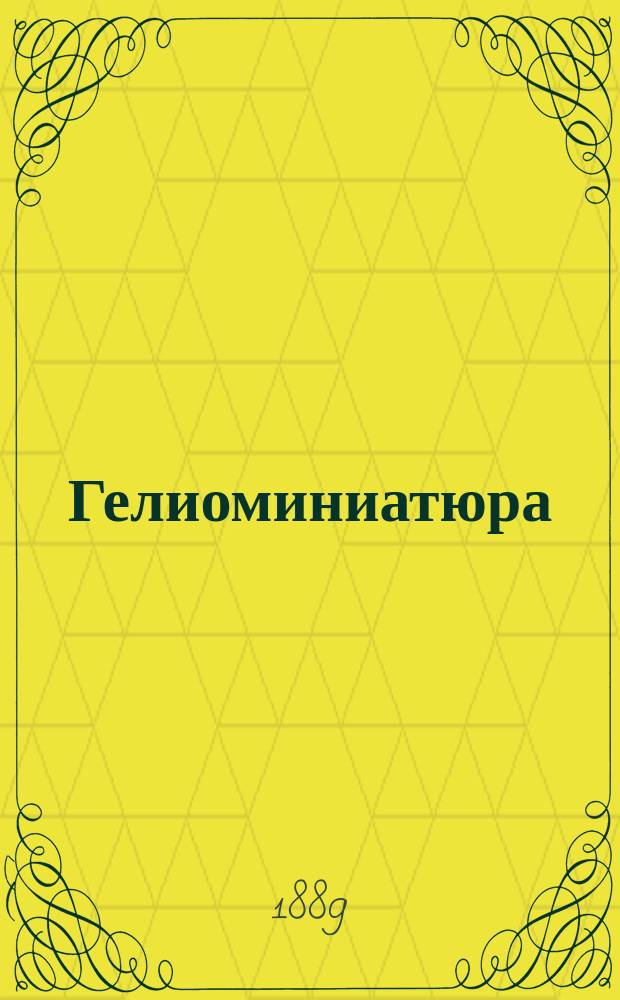 Гелиоминиатюра

1889